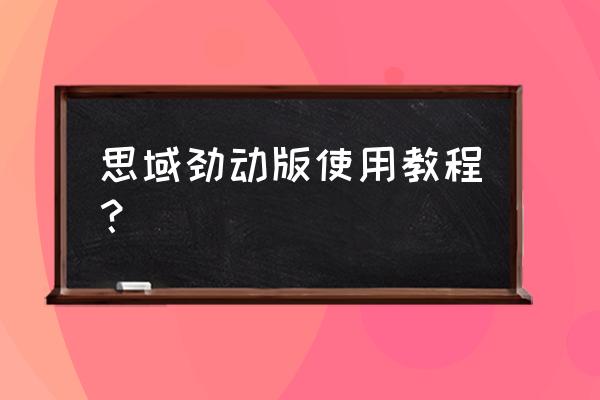 思域劲动版使用教程？